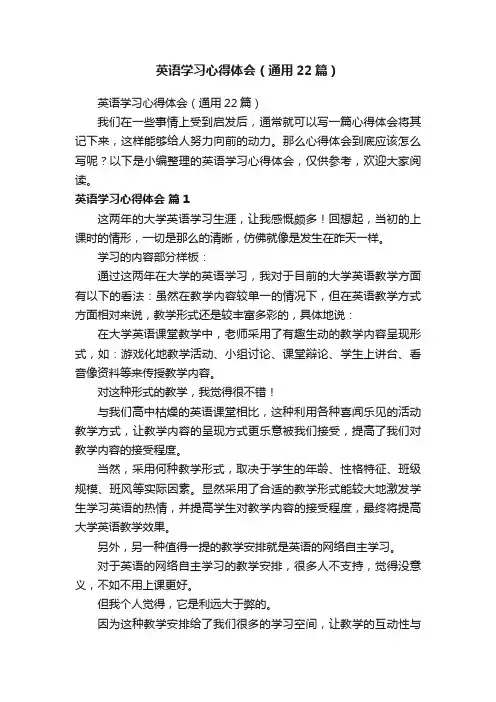 英语学习心得体会（通用22篇）

英语学习心得体会（通用22篇）

我们在一些事情上受到启发后，通常就可以写一篇心得体会将其记下来，这样能够给人努力向前的动力。那么心得体会到底应该怎么写呢？以下是小编整理的英语学习心得体会，仅供参考，欢迎大家阅读。

英语学习心得体会 篇1

这两年的大学英语学习生涯，让我感慨颇多！回想起，当初的上课时的情形，一切是那么的清晰，仿佛就像是发生在昨天一样。

学习的内容部分样板：

通过这两年在大学的英语学习，我对于目前的大学英语教学方面有以下的看法：虽然在教学内容较单一的情况下，但在英语教学方式方面相对来说，教学形式还是较丰富多彩的，具体地说：

在大学英语课堂教学中，老师采用了有趣生动的教学内容呈现形式，如：游戏化地教学活动、小组讨论、课堂辩论、学生上讲台、看音像资料等来传授教学内容。

对这种形式的教学，我觉得很不错！

与我们高中枯燥的英语课堂相比，这种利用各种喜闻乐见的活动教学方式，让教学内容的呈现方式更乐意被我们接受，提高了我们对教学内容的接受程度。

当然，采用何种教学形式，取决于学生的年龄、性格特征、班级规模、班风等实际因素。显然采用了合适的教学形式能较大地激发学生学习英语的热情，并提高学生对教学内容的接受程度，最终将提高大学英语教学效果。

另外，另一种值得一提的教学安排就是英语的网络自主学习。

对于英语的网络自主学习的教学安排，很多人不支持，觉得没意义，不如不用上课更好。

但我个人觉得，它是利远大于弊的。

因为这种教学安排给了我们很多的学习空间，让教学的互动性与